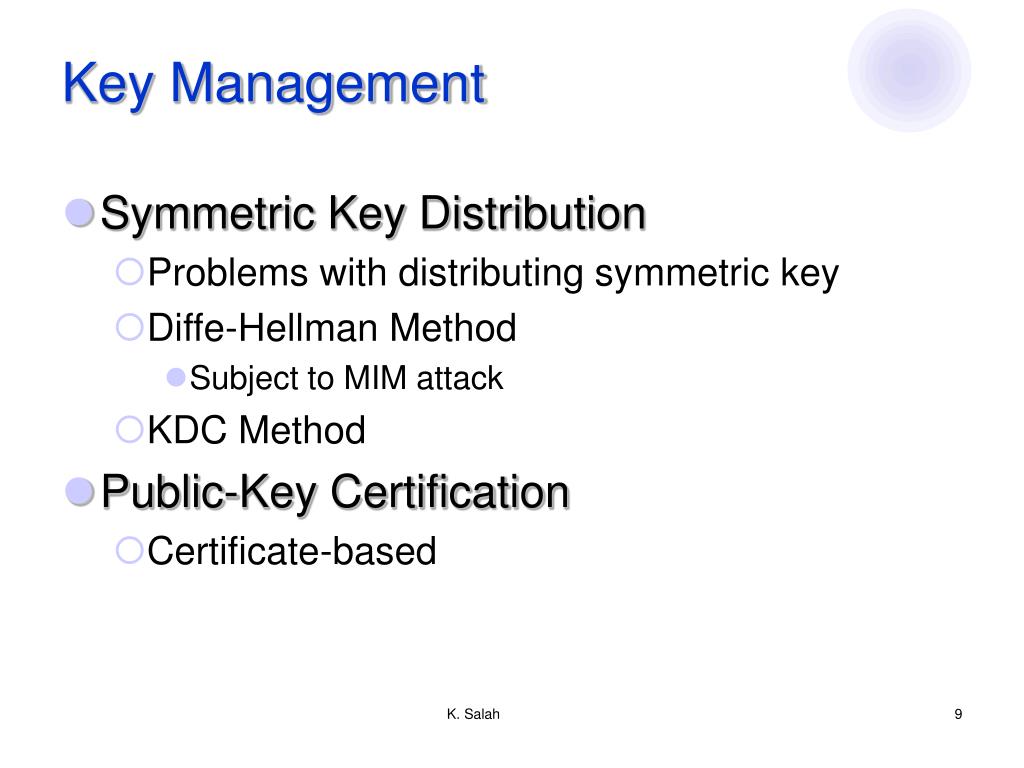 Key Management

Symmetric Key Distribution

Problems with distributing symmetric key

Diffe-Hellman Method

Subject to MIM attack

KDC Method

Public-Key Certification

Certificate-based

K. Salah

9